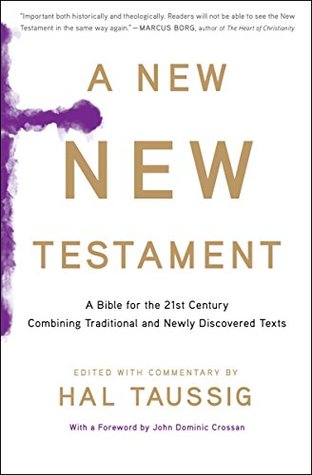 "Important both historically and theologically. Readers will not be able to see the New Testament in the same way again." —MARCUS BORG, author of The Heart of Christianity

A NEW
NEW
TESTAMENT

A Bible for the 21st Century
Combining Traditional and Newly Discovered Texts

EDITED WITH COMMENTARY BY
HAL TAUSSIG

With a Foreword by John Dominic Crossan